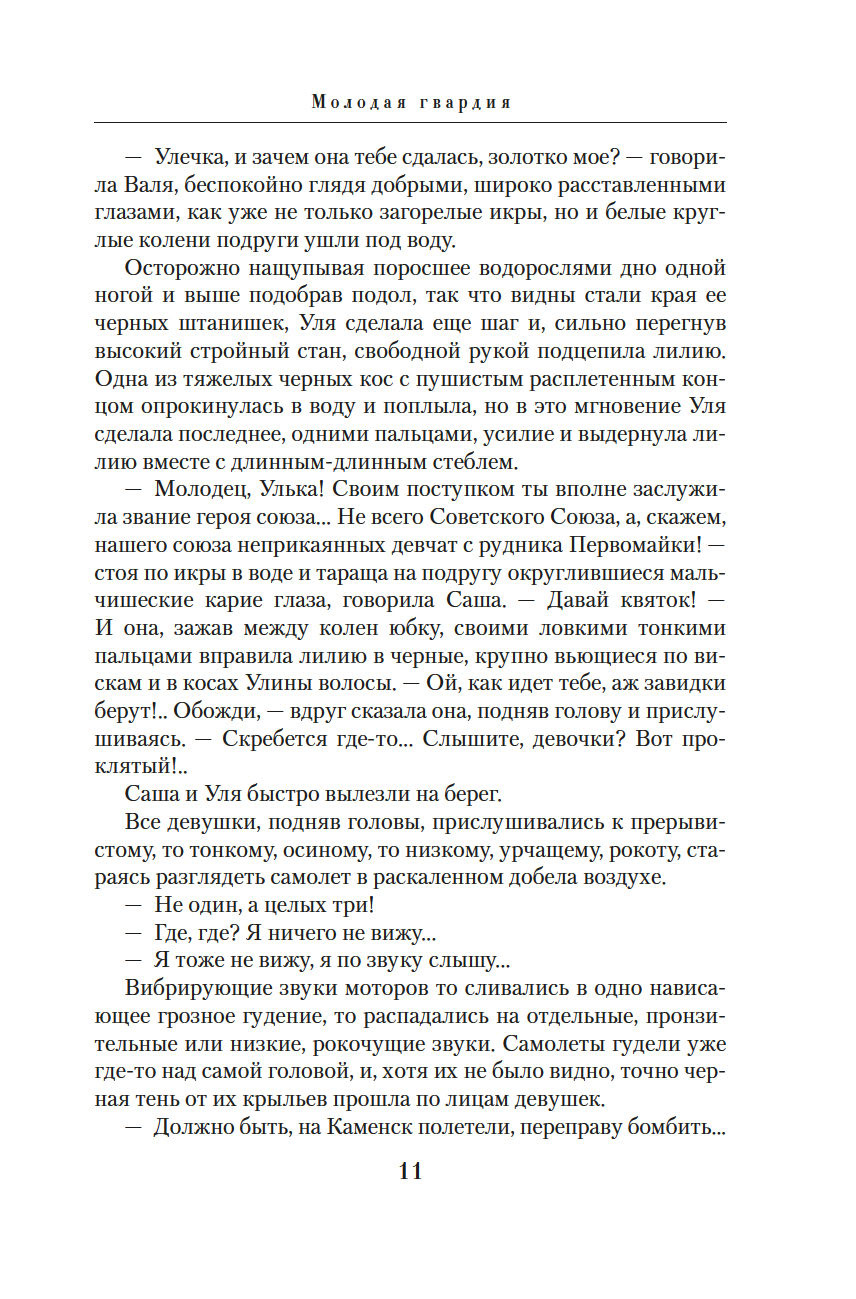 Молодая гвардия

— Улечка, и зачем она тебе сдалась, золотко мое? — говорила Валя, беспокойно глядя добрыми, широко расставленными глазами, как уже не только загорелые икры, но и белые круглые колени подруги ушли под воду.

Осторожно нащупывая поросшее водорослями дно одной ногой и выше подобрав подол, так что видны стали края ее черных штанишек, Уля сделала еще шаг и, сильно перегнув высокий стройный стан, свободной рукой подцепила лилию. Одна из тяжелых черных кос с пушистым расплетенным концом опрокинулась в воду и поплыла, но в это мгновение Уля сделала последнее, одними пальцами, усилие и выдернула лилию вместе с длинным-длинным стеблем.

— Молодец, Улька! Своим поступком ты вполне заслужила звание героя союза... Не всего Советского Союза, а, скажем, нашего союза неприкаянных девчат с рудника Первомайки! — стоя по икры в воде и тараща на подругу округлившиеся мальчишеские карие глаза, говорила Саша. — Давай квяток! — И она, зажав между колен юбку, своими ловкими тонкими пальцами вправила лилию в черные, крупно вьющиеся по вискам и в косах Улины волосы. — Ой, как идет тебе, аж завидки берут!.. Обожди, — вдруг сказала она, подняв голову и прислушиваясь. — Скребется где-то... Слышите, девочки? Вот проклятый!..

Саша и Уля быстро вылезли на берег.

Все девушки, подняв головы, прислушивались к прерывистому, то тонкому, осиному, то низкому, урчащему, рокоту, стараясь разглядеть самолет в раскаленном добела воздухе.

— Не один, а целых три!

— Где, где? Я ничего не вижу...

— Я тоже не вижу, я по звуку слышу...

Вибрирующие звуки моторов то сливались в одно нависающее грозное гудение, то распадались на отдельные, пронзительные или низкие, рокочущие звуки. Самолеты гудели уже где-то над самой головой, и, хотя их не было видно, точно черная тень от их крыльев прошла по лицам девушек.

— Должно быть, на Каменск полетели, переправу бомбить...

11